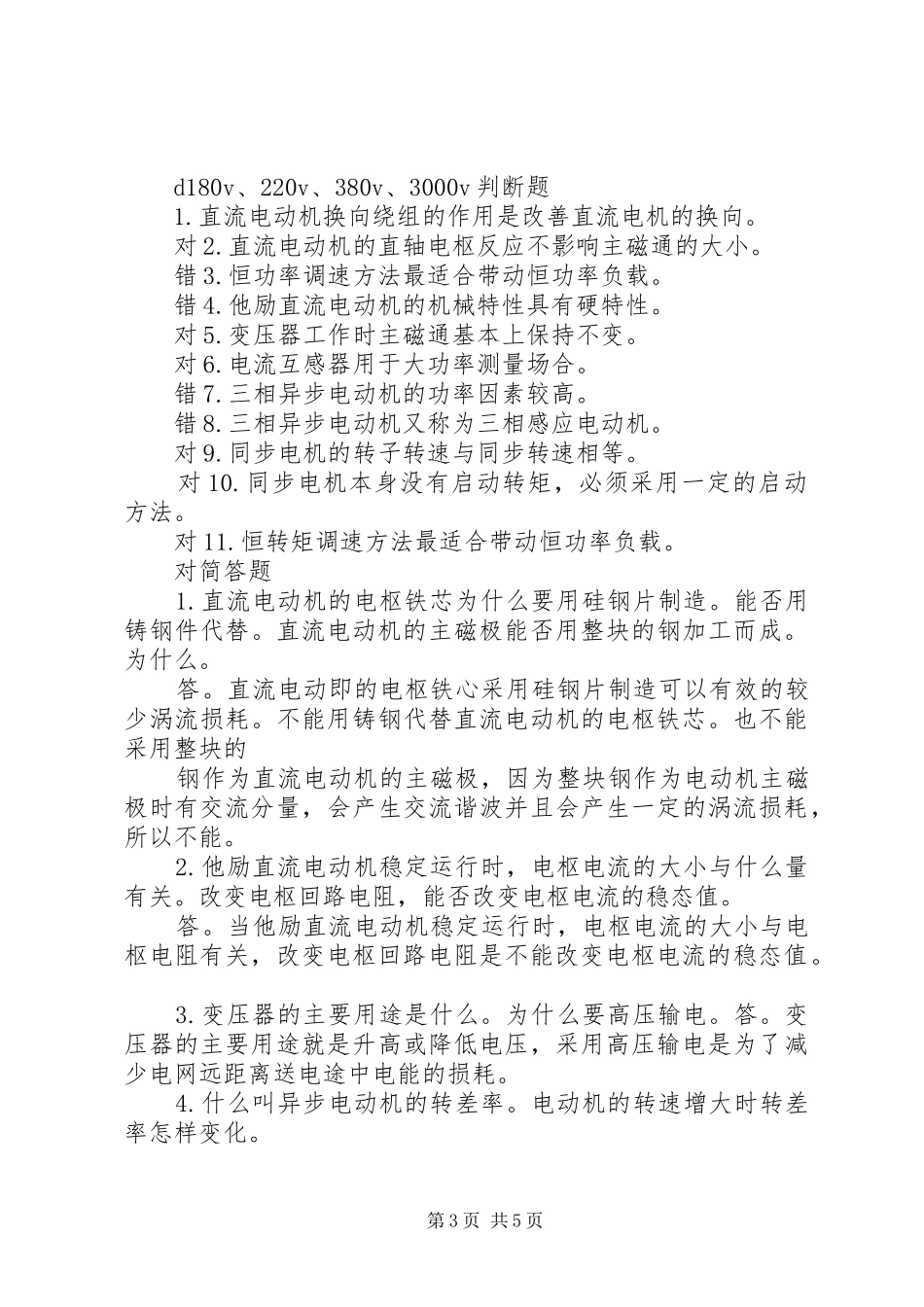 d180v、220v、380v、3000v 判断题

1. 直流电动机换向绕组的作用是改善直流电机的换向。

对 2. 直流电动机的直轴电枢反应不影响主磁通的大小。

错 3. 恒功率调速方法最适合带动恒功率负载。

错 4. 他励直流电动机的机械特性具有硬特性。

对 5. 变压器工作时主磁通基本上保持不变。

对 6. 电流互感器用于大功率测量场合。

错 7. 三相异步电动机的功率因素较高。

错 8. 三相异步电动机又称为三相感应电动机。

对 9. 同步电机的转子转速与同步转速相等。

对 10. 同步电机本身没有启动转矩，必须采用一定的启动方法。

对 11. 恒转矩调速方法最适合带动恒功率负载。

对简答题

1. 直流电动机的电枢铁芯为什么要用硅钢片制造。能否用铸钢件代替。直流电动机的主磁极能否用整块的钢加工而成。为什么。

答。直流电动即的电枢铁心采用硅钢片制造可以有效的较少涡流损耗。不能用铸钢代替直流电动机的电枢铁芯。也不能采用整块的

钢作为直流电动机的主磁极，因为整块钢作为电动机主磁极时有交流分量，会产生交流谐波并且会产生一定的涡流损耗，所以不能。

2. 他励直流电动机稳定运行时，电枢电流的大小与什么量有关。改变电枢回路电阻，能否改变电枢电流的稳态值。

答。当他励直流电动机稳定运行时，电枢电流的大小与电枢电阻有关，改变电枢回路电阻是不能改变电枢电流的稳态值。

3. 变压器的主要用途是什么。为什么要高压输电。答。变压器的主要用途就是升高或降低电压，采用高压输电是为了减少电网远距离送电途中电能的损耗。

4. 什么叫异步电动机的转差率。电动机的转速增大时转差率怎样变化。

第 3 页 共 5 页